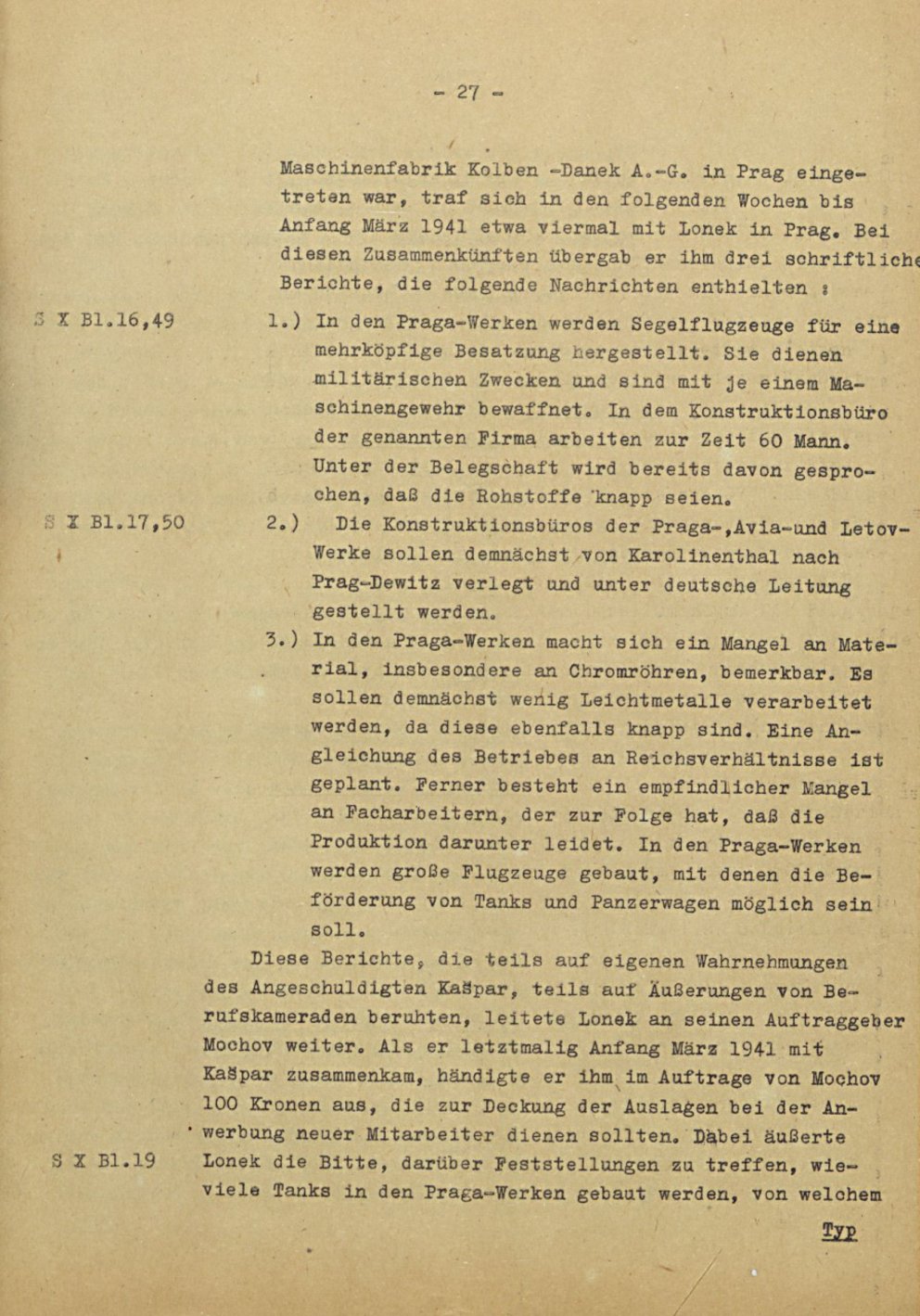 - 27 -

Maschinenfabrik Kolben -Danek A.-G. in Prag eingetreten war, traf sich in den folgenden Wochen bis Anfang März 1941 etwa viermal mit Lonek in Prag. Bei diesen Zusammenkünften übergab er ihm drei schriftliche Berichte, die folgende Nachrichten enthielten :

S X Bl.16,49

1.) In den Praga-Werken werden Segelflugzeuge für eine mehrköpfige Besatzung hergestellt. Sie dienen militärischen Zwecken und sind mit je einem Maschinengewehr bewaffnet. In dem Konstruktionsbüro der genannten Firma arbeiten zur Zeit 60 Mann. Unter der Belegschaft wird bereits davon gesprochen, daß die Rohstoffe knapp seien.

S X Bl.17,50

2.) Die Konstruktionsbüros der Praga-,Avia-und Letov-Werke sollen demnächst von Karolinenthal nach Prag-Dewitz verlegt und unter deutsche Leitung gestellt werden.

3.) In den Praga-Werken macht sich ein Mangel an Material, insbesondere an Chromröhren, bemerkbar. Es sollen demnächst wenig Leichtmetalle verarbeitet werden, da diese ebenfalls knapp sind. Eine Angleichung des Betriebes an Reichsverhältnisse ist geplant. Ferner besteht ein empfindlicher Mangel an Facharbeitern, der zur Folge hat, daß die Produktion darunter leidet. In den Praga-Werken werden große Flugzeuge gebaut, mit denen die Beförderung von Tanks und Panzerwagen möglich sein soll.

Diese Berichte, die teils auf eigenen Wahrnehmungen des Angeschuldigten Kašpar, teils auf Äußerungen von Berufskameraden beruhten, leitete Lonek an seinen Auftraggeber Mochov weiter. Als er letztmalig Anfang März 1941 mit Kašpar zusammenkam, händigte er ihm im Auftrage von Mochov 100 Kronen aus, die zur Deckung der Auslagen bei der Anwerbung neuer Mitarbeiter dienen sollten. Dabei äußerte Lonek die Bitte, darüber Feststellungen zu treffen, wieviele Tanks in den Praga-Werken gebaut werden, von welchem

S X Bl.19

Typ